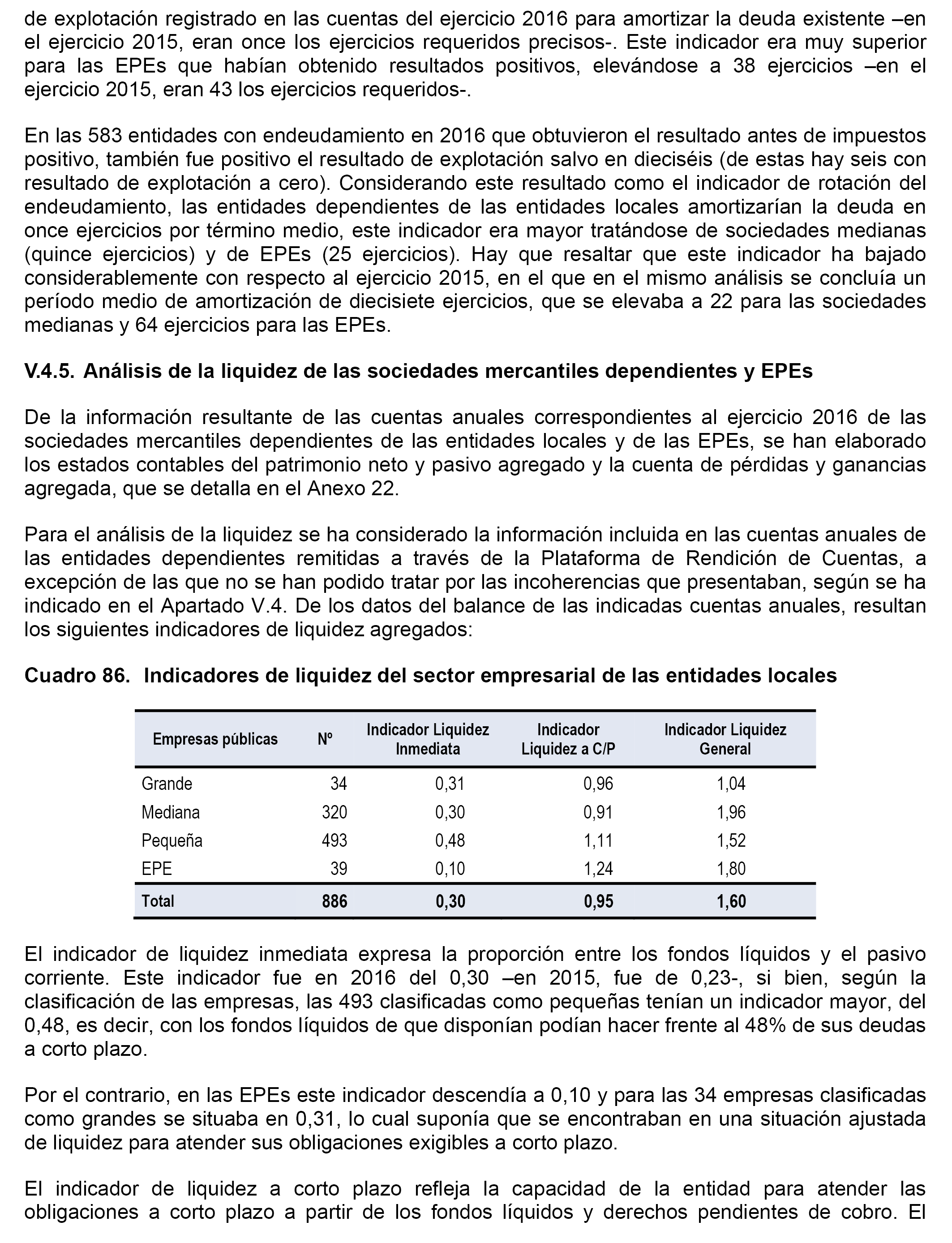 de explotación registrado en las cuentas del ejercicio 2016 para amortizar la deuda existente –en el ejercicio 2015, eran once los ejercicios requeridos precisos-. Este indicador era muy superior para las EPEs que habían obtenido resultados positivos, elevándose a 38 ejercicios –en el ejercicio 2015, eran 43 los ejercicios requeridos-.

En las 583 entidades con endeudamiento en 2016 que obtuvieron el resultado antes de impuestos positivo, también fue positivo el resultado de explotación salvo en dieciséis (de estas hay seis con resultado de explotación a cero). Considerando este resultado como el indicador de rotación del endeudamiento, las entidades dependientes de las entidades locales amortizarían la deuda en once ejercicios por término medio, este indicador era mayor tratándose de sociedades medianas (quince ejercicios) y de EPEs (25 ejercicios). Hay que resaltar que este indicador ha bajado considerablemente con respecto al ejercicio 2015, en el que en el mismo análisis se concluía un período medio de amortización de diecisiete ejercicios, que se elevaba a 22 para las sociedades medianas y 64 ejercicios para las EPEs.

V.4.5. Análisis de la liquidez de las sociedades mercantiles dependientes y EPEs

De la información resultante de las cuentas anuales correspondientes al ejercicio 2016 de las sociedades mercantiles dependientes de las entidades locales y de las EPEs, se han elaborado los estados contables del patrimonio neto y pasivo agregado y la cuenta de pérdidas y ganancias agregada, que se detalla en el Anexo 22.

Para el análisis de la liquidez se ha considerado la información incluida en las cuentas anuales de las entidades dependientes remitidas a través de la Plataforma de Rendición de Cuentas, a excepción de las que no se han podido tratar por las incoherencias que presentaban, según se ha indicado en el Apartado V.4. De los datos del balance de las indicadas cuentas anuales, resultan los siguientes indicadores de liquidez agregados:

Cuadro 86. Indicadores de liquidez del sector empresarial de las entidades locales

| Empresas públicas | Nº | Indicador Liquidez Inmediata | Indicador Liquidez a C/P | Indicador Liquidez General |
|---|---|---|---|---|
| Grande | 34 | 0,31 | 0,96 | 1,04 |
| Mediana | 320 | 0,30 | 0,91 | 1,96 |
| Pequeña | 493 | 0,48 | 1,11 | 1,52 |
| EPE | 39 | 0,10 | 1,24 | 1,80 |
| Total | 886 | 0,30 | 0,95 | 1,60 |

El indicador de liquidez inmediata expresa la proporción entre los fondos líquidos y el pasivo corriente. Este indicador fue en 2016 del 0,30 –en 2015, fue de 0,23-, si bien, según la clasificación de las empresas, las 493 clasificadas como pequeñas tenían un indicador mayor, del 0,48, es decir, con los fondos líquidos de que disponían podían hacer frente al 48% de sus deudas a corto plazo.

Por el contrario, en las EPEs este indicador descendía a 0,10 y para las 34 empresas clasificadas como grandes se situaba en 0,31, lo cual suponía que se encontraban en una situación ajustada de liquidez para atender sus obligaciones exigibles a corto plazo.

El indicador de liquidez a corto plazo refleja la capacidad de la entidad para atender las obligaciones a corto plazo a partir de los fondos líquidos y derechos pendientes de cobro. El